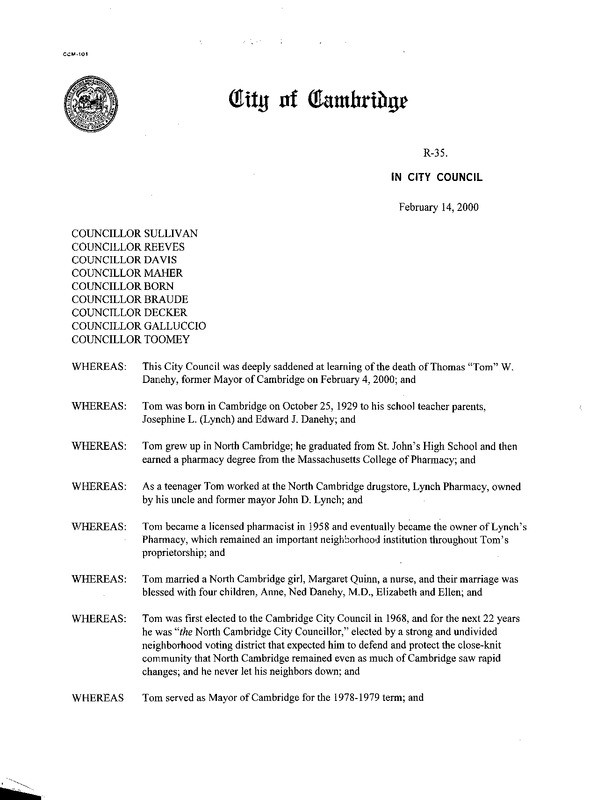 CCM-101

City of Cambridge

R-35.

IN CITY COUNCIL

February 14, 2000

COUNCILLOR SULLIVAN
COUNCILLOR REEVES
COUNCILLOR DAVIS
COUNCILLOR MAHER
COUNCILLOR BORN
COUNCILLOR BRAUDE
COUNCILLOR DECKER
COUNCILLOR GALLUCCIO
COUNCILLOR TOOMEY

WHEREAS: This City Council was deeply saddened at learning of the death of Thomas "Tom" W. Danehy, former Mayor of Cambridge on February 4, 2000; and

WHEREAS: Tom was born in Cambridge on October 25, 1929 to his school teacher parents, Josephine L. (Lynch) and Edward J. Danehy; and

WHEREAS: Tom grew up in North Cambridge; he graduated from St. John's High School and then earned a pharmacy degree from the Massachusetts College of Pharmacy; and

WHEREAS: As a teenager Tom worked at the North Cambridge drugstore, Lynch Pharmacy, owned by his uncle and former mayor John D. Lynch; and

WHEREAS: Tom became a licensed pharmacist in 1958 and eventually became the owner of Lynch's Pharmacy, which remained an important neighborhood institution throughout Tom's proprietorship; and

WHEREAS: Tom married a North Cambridge girl, Margaret Quinn, a nurse, and their marriage was blessed with four children, Anne, Ned Danehy, M.D., Elizabeth and Ellen; and

WHEREAS: Tom was first elected to the Cambridge City Council in 1968, and for the next 22 years he was "the North Cambridge City Councillor," elected by a strong and undivided neighborhood voting district that expected him to defend and protect the close-knit community that North Cambridge remained even as much of Cambridge saw rapid changes; and he never let his neighbors down; and

WHEREAS Tom served as Mayor of Cambridge for the 1978-1979 term; and